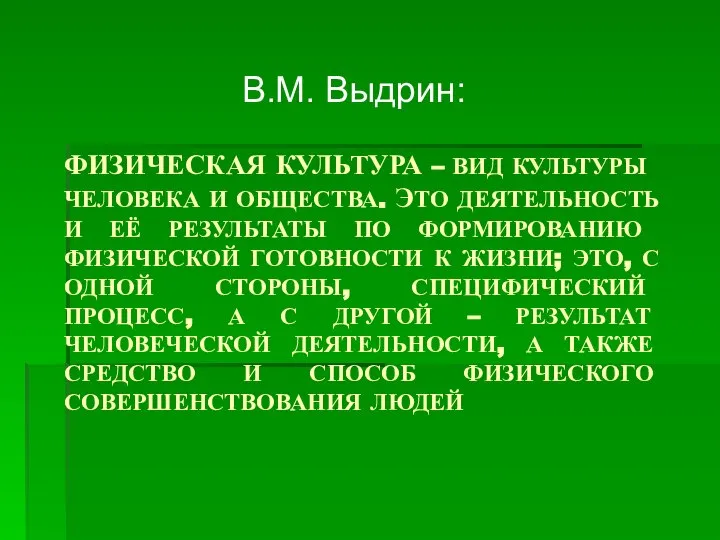 В.М. Выдрин:

ФИЗИЧЕСКАЯ КУЛЬТУРА – ВИД КУЛЬТУРЫ ЧЕЛОВЕКА И ОБЩЕСТВА. ЭТО ДЕЯТЕЛЬНОСТЬ И ЕЁ РЕЗУЛЬТАТЫ ПО ФОРМИРОВАНИЮ ФИЗИЧЕСКОЙ ГОТОВНОСТИ К ЖИЗНИ; ЭТО, С ОДНОЙ СТОРОНЫ, СПЕЦИФИЧЕСКИЙ ПРОЦЕСС, А С ДРУГОЙ – РЕЗУЛЬТАТ ЧЕЛОВЕЧЕСКОЙ ДЕЯТЕЛЬНОСТИ, А ТАКЖЕ СРЕДСТВО И СПОСОБ ФИЗИЧЕСКОГО СОВЕРШЕНСТВОВАНИЯ ЛЮДЕЙ